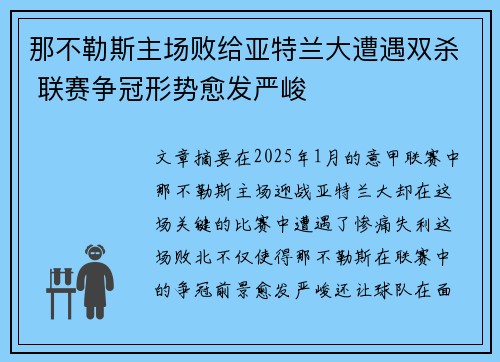 那不勒斯主场败给亚特兰大遭遇双杀 联赛争冠形势愈发严峻

文章摘要在2025年1月的意甲联赛中那不勒斯主场迎战亚特兰大却在这场关键的比赛中遭遇了惨痛失利这场败北不仅使得那不勒斯在联赛中的争冠前景愈发严峻还让球队在面